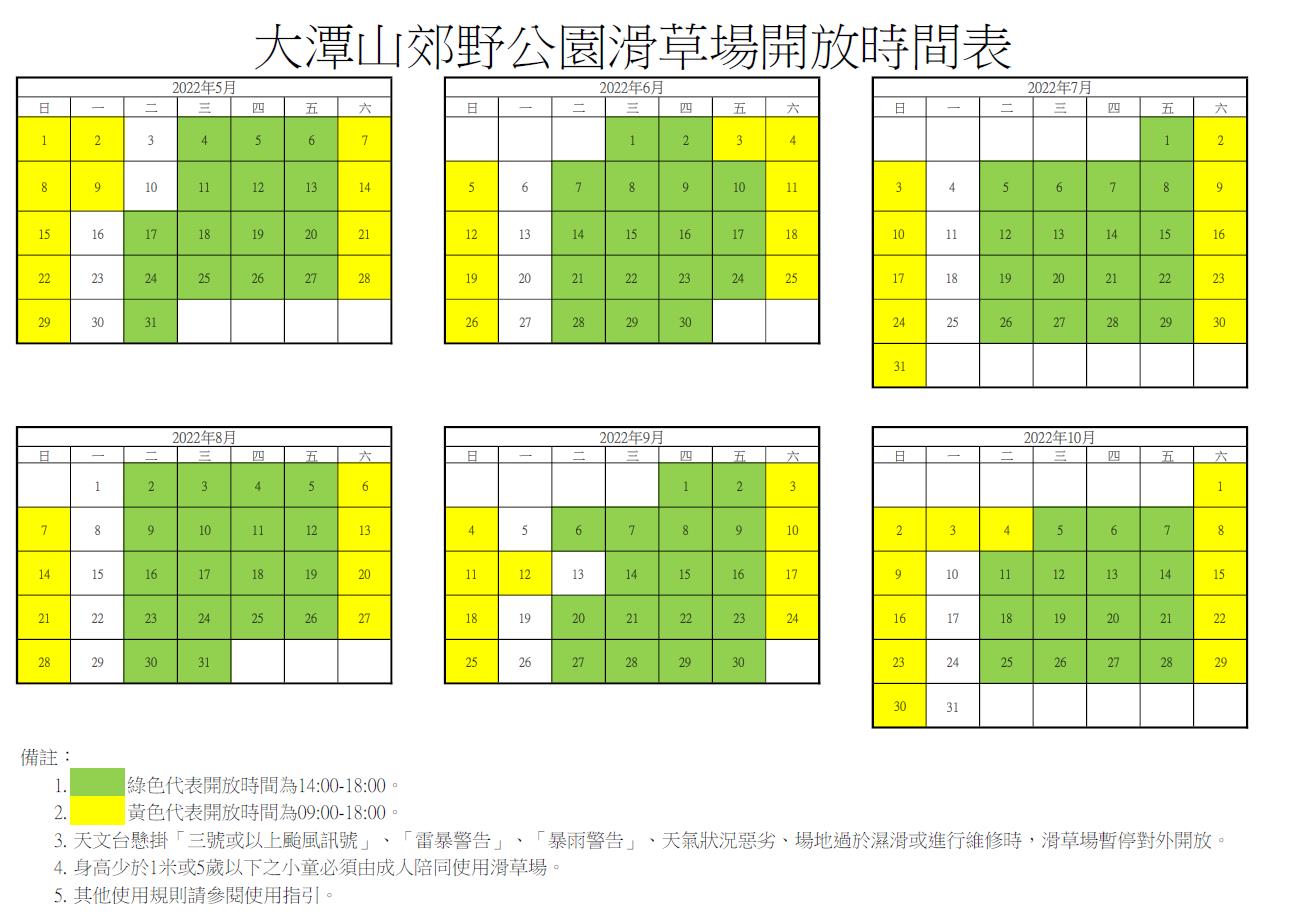 大潭山郊野公園滑草場開放時間表

2022年5月

| 日 | 一 | 二 | 三 | 四 | 五 | 六 |
|---|---|---|---|---|---|---|
| 1 | 2 | 3 | 4 | 5 | 6 | 7 |
| 8 | 9 | 10 | 11 | 12 | 13 | 14 |
| 15 | 16 | 17 | 18 | 19 | 20 | 21 |
| 22 | 23 | 24 | 25 | 26 | 27 | 28 |
| 29 | 30 | 31 | | | | |

2022年6月

| 日 | 一 | 二 | 三 | 四 | 五 | 六 |
|---|---|---|---|---|---|---|
| | | | 1 | 2 | 3 | 4 |
| 5 | 6 | 7 | 8 | 9 | 10 | 11 |
| 12 | 13 | 14 | 15 | 16 | 17 | 18 |
| 19 | 20 | 21 | 22 | 23 | 24 | 25 |
| 26 | 27 | 28 | 29 | 30 | | |

2022年7月

| 日 | 一 | 二 | 三 | 四 | 五 | 六 |
|---|---|---|---|---|---|---|
| | | | | | 1 | 2 |
| 3 | 4 | 5 | 6 | 7 | 8 | 9 |
| 10 | 11 | 12 | 13 | 14 | 15 | 16 |
| 17 | 18 | 19 | 20 | 21 | 22 | 23 |
| 24 | 25 | 26 | 27 | 28 | 29 | 30 |
| 31 | | | | | | |

2022年8月

| 日 | 一 | 二 | 三 | 四 | 五 | 六 |
|---|---|---|---|---|---|---|
| | 1 | 2 | 3 | 4 | 5 | 6 |
| 7 | 8 | 9 | 10 | 11 | 12 | 13 |
| 14 | 15 | 16 | 17 | 18 | 19 | 20 |
| 21 | 22 | 23 | 24 | 25 | 26 | 27 |
| 28 | 29 | 30 | 31 | | | |

2022年9月

| 日 | 一 | 二 | 三 | 四 | 五 | 六 |
|---|---|---|---|---|---|---|
| | | | | 1 | 2 | 3 |
| 4 | 5 | 6 | 7 | 8 | 9 | 10 |
| 11 | 12 | 13 | 14 | 15 | 16 | 17 |
| 18 | 19 | 20 | 21 | 22 | 23 | 24 |
| 25 | 26 | 27 | 28 | 29 | 30 | |

2022年10月

| 日 | 一 | 二 | 三 | 四 | 五 | 六 |
|---|---|---|---|---|---|---|
| | | | | | | 1 |
| 2 | 3 | 4 | 5 | 6 | 7 | 8 |
| 9 | 10 | 11 | 12 | 13 | 14 | 15 |
| 16 | 17 | 18 | 19 | 20 | 21 | 22 |
| 23 | 24 | 25 | 26 | 27 | 28 | 29 |
| 30 | 31 | | | | | |

備註：
1. 綠色代表開放時間為14:00-18:00。
2. 黃色代表開放時間為09:00-18:00。
3. 天文台懸掛「三號或以上颱風訊號」、「雷暴警告」、「暴雨警告」、天氣狀況惡劣、場地過於濕滑或進行維修時，滑草場暫停對外開放。
4. 身高少於1米或5歲以下之小童必須由成人陪同使用滑草場。
5. 其他使用規則請參閱使用指引。